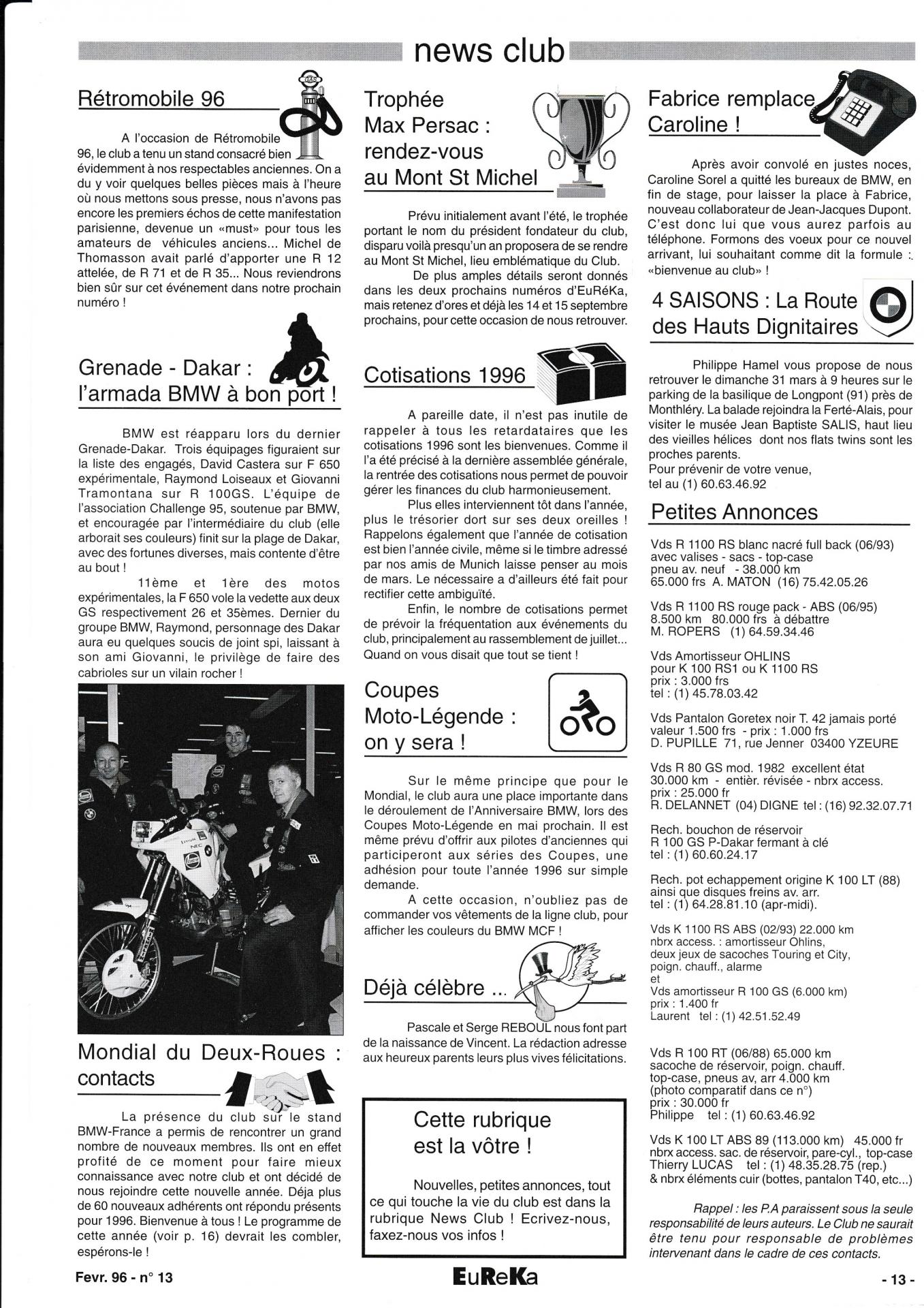 news club

Rétromobile 96

A l'occasion de Rétromobile 96, le club a tenu un stand consacré bien évidemment à nos respectables anciennes. On a du y voir quelques belles pièces mais à l'heure où nous mettons sous presse, nous n'avons pas encore les premiers échos de cette manifestation parisienne, devenue un «must» pour tous les amateurs de véhicules anciens... Michel de Thomasson avait parlé d'apporter une R 12 attelée, de R 71 et de R 35... Nous reviendrons bien sûr sur cet événement dans notre prochain numéro !

Grenade - Dakar : l'armada BMW à bon port !

BMW est réapparu lors du dernier Grenade-Dakar. Trois équipages figuraient sur la liste des engagés, David Castera sur F 650 expérimentale, Raymond Loiseaux et Giovanni Tramontana sur R 100GS. L'équipe de l'association Challenge 95, soutenue par BMW, et encouragée par l'intermédiaire du club (elle arborait ses couleurs) finit sur la plage de Dakar, avec des fortunes diverses, mais contente d'être au bout !

11ème et 1ère des motos expérimentales, la F 650 vole la vedette aux deux GS respectivement 26 et 35èmes. Dernier du groupe BMW, Raymond, personnage des Dakar aura eu quelques soucis de joint spi, laissant à son ami Giovanni, le privilège de faire des cabrioles sur un vilain rocher !

Mondial du Deux-Roues : contacts

La présence du club sur le stand BMW-France a permis de rencontrer un grand nombre de nouveaux membres. Ils ont en effet profité de ce moment pour faire mieux connaissance avec notre club et ont décidé de nous rejoindre cette nouvelle année. Déja plus de 60 nouveaux adhérents ont répondu présents pour 1996. Bienvenue à tous ! Le programme de cette année (voir p. 16) devrait les combler, espérons-le !

Trophée Max Persac : rendez-vous au Mont St Michel

Prévu initialement avant l'été, le trophée portant le nom du président fondateur du club, disparu voilà presqu'un an proposera de se rendre au Mont St Michel, lieu emblématique du Club.

De plus amples détails seront donnés dans les deux prochains numéros d'EuRéKa, mais retenez d'ores et déjà les 14 et 15 septembre prochains, pour cette occasion de nous retrouver.

Cotisations 1996

A pareille date, il n'est pas inutile de rappeler à tous les retardataires que les cotisations 1996 sont les bienvenues. Comme il l'a été précisé à la dernière assemblée générale, la rentrée des cotisations nous permet de pouvoir gérer les finances du club harmonieusement.

Plus elles interviennent tôt dans l'année, plus le trésorier dort sur ses deux oreilles ! Rappelons également que l'année de cotisation est bien l'année civile, même si le timbre adressé par nos amis de Munich laisse penser au mois de mars. Le nécessaire a d'ailleurs été fait pour rectifier cette ambiguïté.

Enfin, le nombre de cotisations permet de prévoir la fréquentation aux événements du club, principalement au rassemblement de juillet... Quand on vous disait que tout se tient !

Coupes Moto-Légende : on y sera !

Sur le même principe que pour le Mondial, le club aura une place importante dans le déroulement de l'Anniversaire BMW, lors des Coupes Moto-Légende en mai prochain. Il est même prévu d'offrir aux pilotes d'anciennes qui participeront aux séries des Coupes, une adhésion pour toute l'année 1996 sur simple demande.

A cette occasion, n'oubliez pas de commander vos vêtements de la ligne club, pour afficher les couleurs du BMW MCF !

Déjà célèbre ...

Pascale et Serge REBOUL nous font part de la naissance de Vincent. La rédaction adresse aux heureux parents leurs plus vives félicitations.

Cette rubrique est la vôtre !

Nouvelles, petites annonces, tout ce qui touche la vie du club est dans la rubrique News Club ! Ecrivez-nous, faxez-nous vos infos !

Fabrice remplace Caroline !

Après avoir convolé en justes noces, Caroline Sorel a quitté les bureaux de BMW, en fin de stage, pour laisser la place à Fabrice, nouveau collaborateur de Jean-Jacques Dupont. C'est donc lui que vous aurez parfois au téléphone. Formons des voeux pour ce nouvel arrivant, lui souhaitant comme dit la formule : «bienvenue au club» !

4 SAISONS : La Route des Hauts Dignitaires

Philippe Hamel vous propose de nous retrouver le dimanche 31 mars à 9 heures sur le parking de la basilique de Longpont (91) près de Monthléry. La balade rejoindra la Ferté-Alais, pour visiter le musée Jean Baptiste SALIS, haut lieu des vieilles hélices dont nos flats twins sont les proches parents.
Pour prévenir de votre venue, tel au (1) 60.63.46.92

Petites Annonces

Vds R 1100 RS blanc nacré full back (06/93) avec valises - sacs - top-case pneu av. neuf - 38.000 km 65.000 frs A. MATON (16) 75.42.05.26

Vds R 1100 RS rouge pack - ABS (06/95) 8.500 km 80.000 frs à débattre M. ROPERS (1) 64.59.34.46

Vds Amortisseur OHLINS pour K 100 RS1 ou K 1100 RS prix : 3.000 frs tel : (1) 45.78.03.42

Vds Pantalon Goretex noir T. 42 jamais porté valeur 1.500 frs - prix : 1.000 frs D. PUPILLE 71, rue Jenner 03400 YZEURE

Vds R 80 GS mod. 1982 excellent état 30.000 km - entièr. révisée - nbrx access. prix : 25.000 fr R. DELANNET (04) DIGNE tel : (16) 92.32.07.71

Rech. bouchon de réservoir R 100 GS P-Dakar fermant à clé tel : (1) 60.60.24.17

Rech. pot echappement origine K 100 LT (88) ainsi que disques freins av. arr. tel : (1) 64.28.81.10 (apr-midi).

Vds K 1100 RS ABS (02/93) 22.000 km nbrx access. : amortisseur Ohlins, deux jeux de sacoches Touring et City, poign. chauff., alarme
et
Vds amortisseur R 100 GS (6.000 km) prix : 1.400 fr Laurent tel : (1) 42.51.52.49

Vds R 100 RT (06/88) 65.000 km sacoche de réservoir, poign. chauff. top-case, pneus av, arr 4.000 km (photo comparatif dans ce n°) prix : 30.000 fr Philippe tel : (1) 60.63.46.92

Vds K 100 LT ABS 89 (113.000 km) 45.000 fr nbrx access. sac. de réservoir, pare-cyl., top-case Thierry LUCAS tel : (1) 48.35.28.75 (rep.) & nbrx éléments cuir (bottes, pantalon T40, etc...)

Rappel : les P.A paraissent sous la seule responsabilité de leurs auteurs. Le Club ne saurait être tenu pour responsable de problèmes intervenant dans le cadre de ces contacts.

Fevr. 96 - n° 13 EuReKa - 13 -